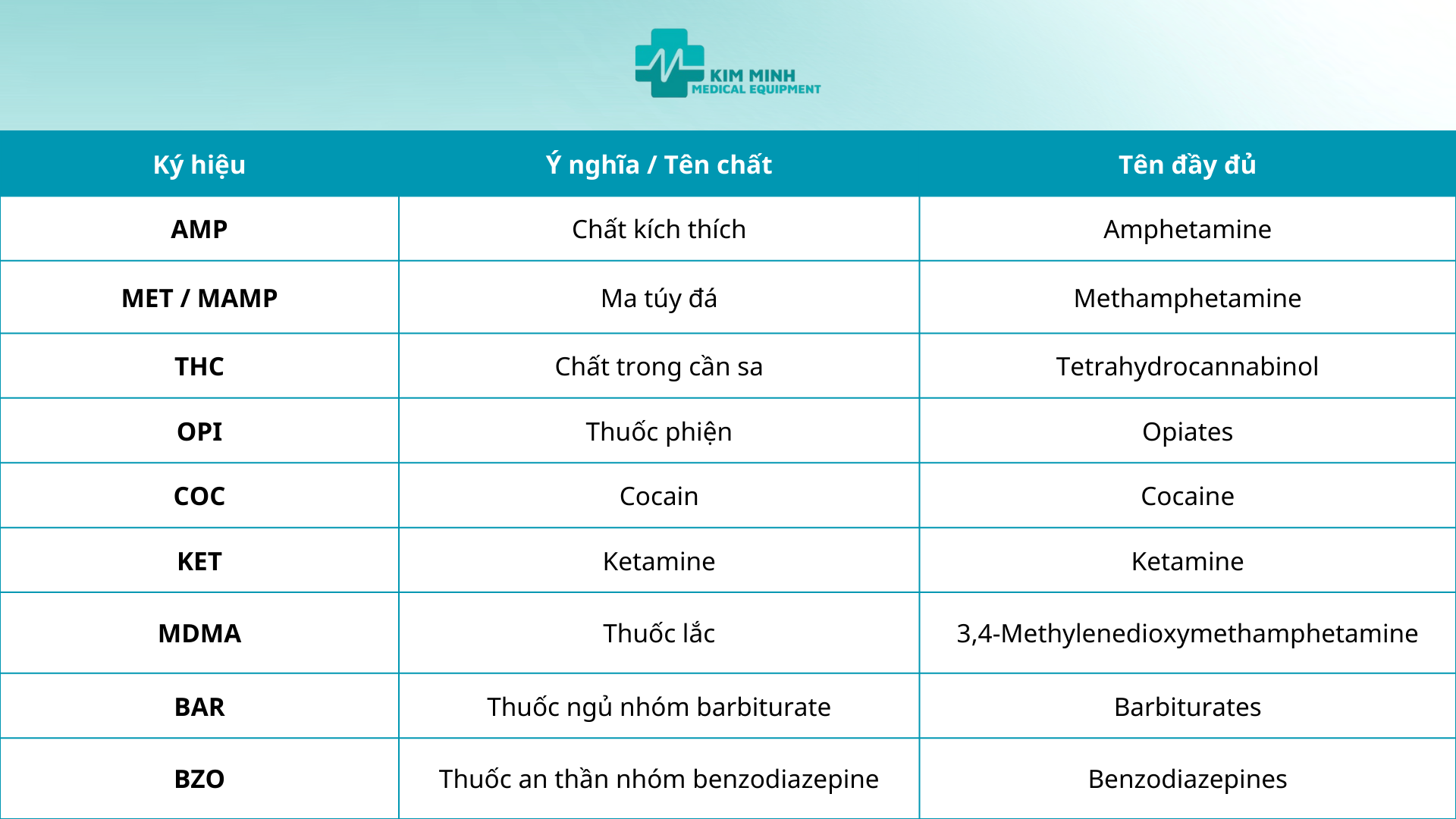 KIM MINH
MEDICAL EQUIPMENT

| Ký hiệu | Ý nghĩa / Tên chất | Tên đầy đủ |
|---|---|---|
| AMP | Chất kích thích | Amphetamine |
| MET / MAMP | Ma túy đá | Methamphetamine |
| THC | Chất trong cần sa | Tetrahydrocannabinol |
| OPI | Thuốc phiện | Opiates |
| COC | Cocain | Cocaine |
| KET | Ketamine | Ketamine |
| MDMA | Thuốc lắc | 3,4-Methylenedioxymethamphetamine |
| BAR | Thuốc ngủ nhóm barbiturate | Barbiturates |
| BZO | Thuốc an thần nhóm benzodiazepine | Benzodiazepines |